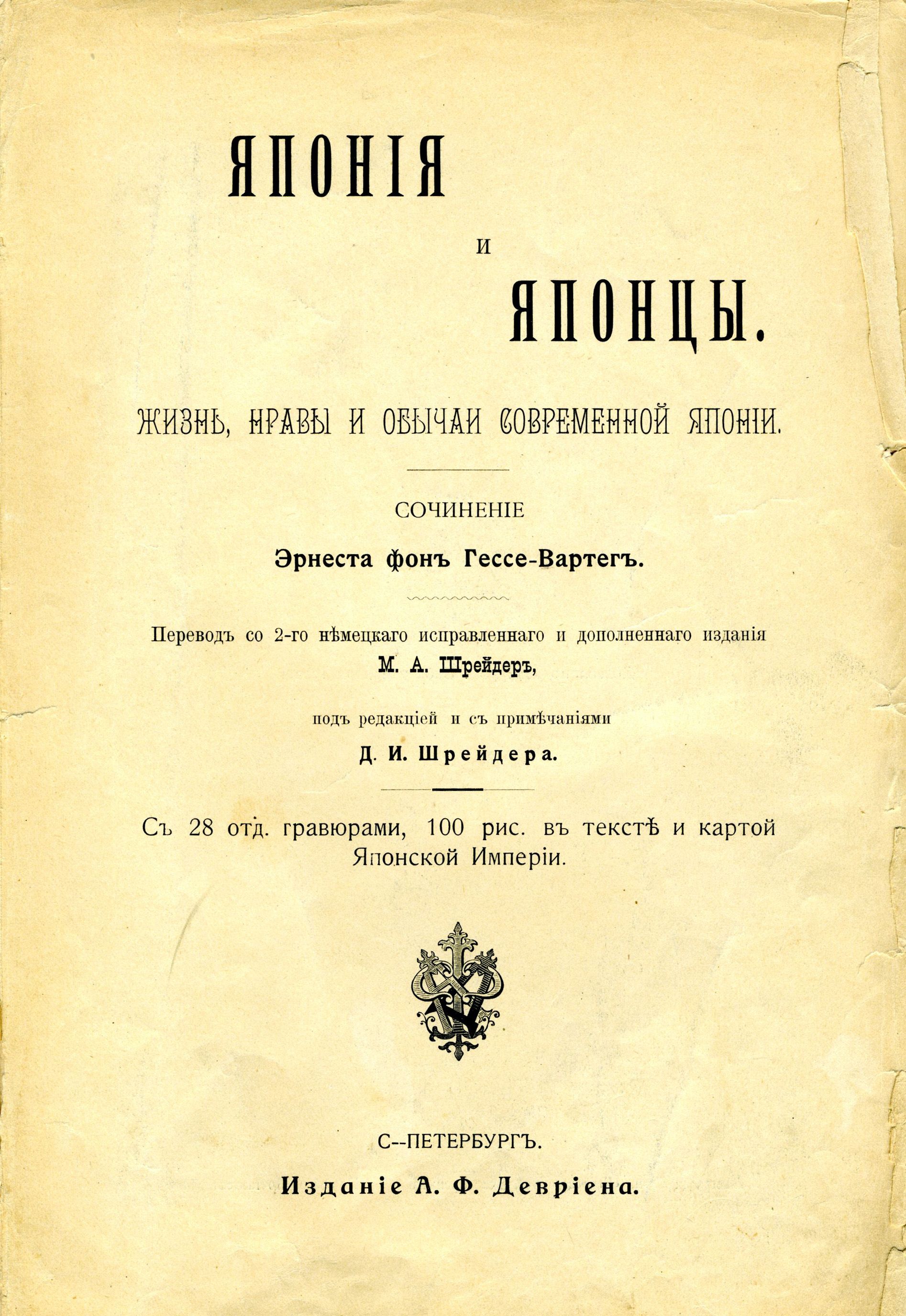 ЯПОНІЯ

И

ЯПОНЦЫ.

ЖИЗНЬ, НРАВЫ И ОБЫЧАИ СОВРЕМЕННОЙ ЯПОНІИ.

СОЧИНЕНІЕ

Эрнеста фонъ Гессе-Вартегъ.

Переводъ со 2-го нѣмецкаго исправленнаго и дополненнаго изданія

М. А. Шрейдеръ,

подъ редакціей и съ примѣчаніями

Д. И. Шрейдера.

Съ 28 отд. гравюрами, 100 рис. въ текстѣ и картой Японской Имперіи.

С--ПЕТЕРБУРГЪ.

Изданіе А. Ф. Девріена.